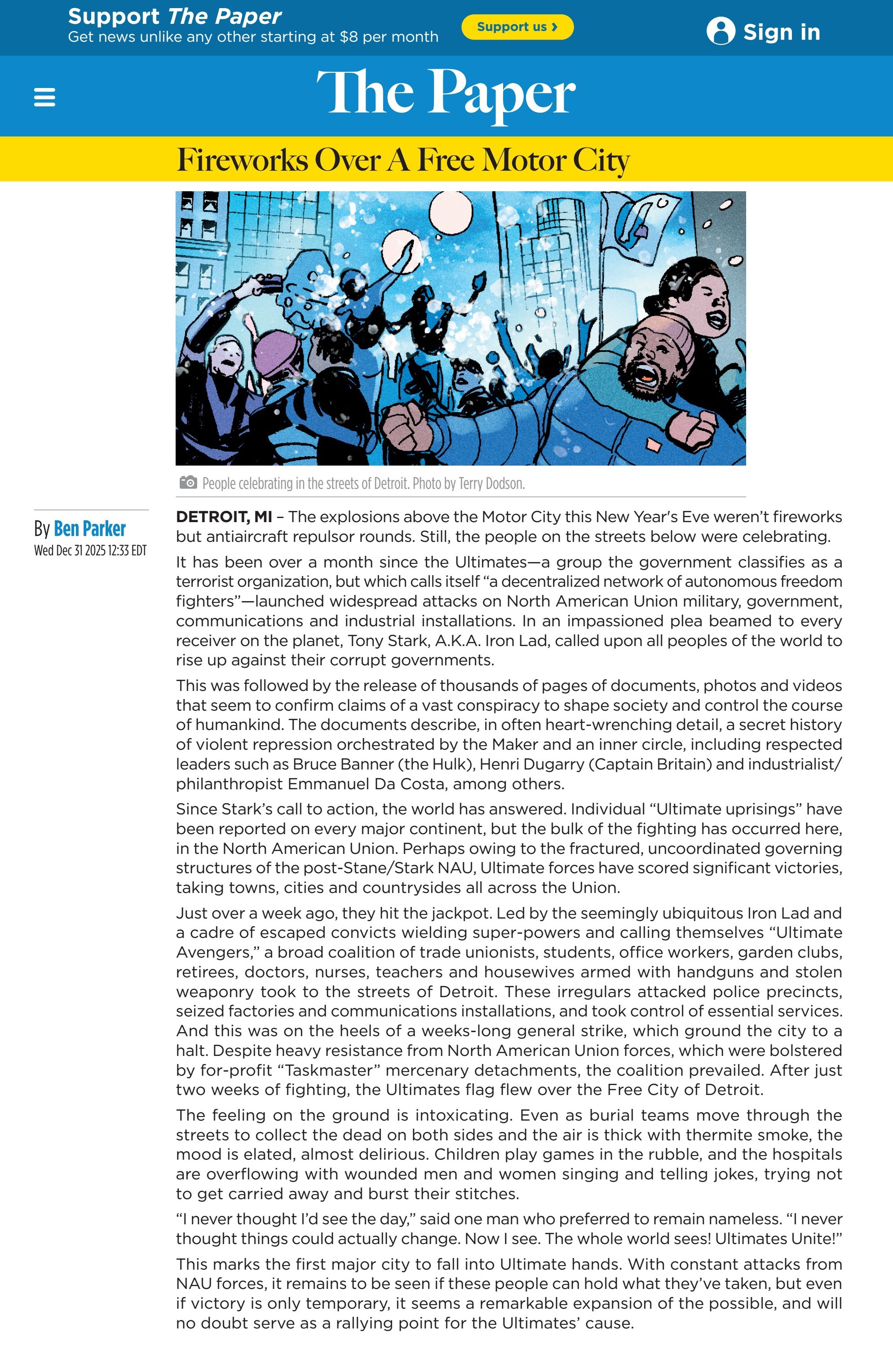 Support The Paper
Get news unlike any other starting at $8 per month

Support us ›

Sign in

The Paper

Fireworks Over A Free Motor City

People celebrating in the streets of Detroit. Photo by Terry Dodson.

By Ben Parker
Wed Dec 31 2025 12:33 EDT

DETROIT, MI – The explosions above the Motor City this New Year's Eve weren't fireworks but antiaircraft repulsor rounds. Still, the people on the streets below were celebrating.

It has been over a month since the Ultimates—a group the government classifies as a terrorist organization, but which calls itself "a decentralized network of autonomous freedom fighters"—launched widespread attacks on North American Union military, government, communications and industrial installations. In an impassioned plea beamed to every receiver on the planet, Tony Stark, A.K.A. Iron Lad, called upon all peoples of the world to rise up against their corrupt governments.

This was followed by the release of thousands of pages of documents, photos and videos that seem to confirm claims of a vast conspiracy to shape society and control the course of humankind. The documents describe, in often heart-wrenching detail, a secret history of violent repression orchestrated by the Maker and an inner circle, including respected leaders such as Bruce Banner (the Hulk), Henri Dugarry (Captain Britain) and industrialist/philanthropist Emmanuel Da Costa, among others.

Since Stark's call to action, the world has answered. Individual "Ultimate uprisings" have been reported on every major continent, but the bulk of the fighting has occurred here, in the North American Union. Perhaps owing to the fractured, uncoordinated governing structures of the post-Stane/Stark NAU, Ultimate forces have scored significant victories, taking towns, cities and countrysides all across the Union.

Just over a week ago, they hit the jackpot. Led by the seemingly ubiquitous Iron Lad and a cadre of escaped convicts wielding super-powers and calling themselves "Ultimate Avengers," a broad coalition of trade unionists, students, office workers, garden clubs, retirees, doctors, nurses, teachers and housewives armed with handguns and stolen weaponry took to the streets of Detroit. These irregulars attacked police precincts, seized factories and communications installations, and took control of essential services. And this was on the heels of a weeks-long general strike, which ground the city to a halt. Despite heavy resistance from North American Union forces, which were bolstered by for-profit "Taskmaster" mercenary detachments, the coalition prevailed. After just two weeks of fighting, the Ultimates flag flew over the Free City of Detroit.

The feeling on the ground is intoxicating. Even as burial teams move through the streets to collect the dead on both sides and the air is thick with thermite smoke, the mood is elated, almost delirious. Children play games in the rubble, and the hospitals are overflowing with wounded men and women singing and telling jokes, trying not to get carried away and burst their stitches.

"I never thought I'd see the day," said one man who preferred to remain nameless. "I never thought things could actually change. Now I see. The whole world sees! Ultimates Unite!"

This marks the first major city to fall into Ultimate hands. With constant attacks from NAU forces, it remains to be seen if these people can hold what they've taken, but even if victory is only temporary, it seems a remarkable expansion of the possible, and will no doubt serve as a rallying point for the Ultimates' cause.